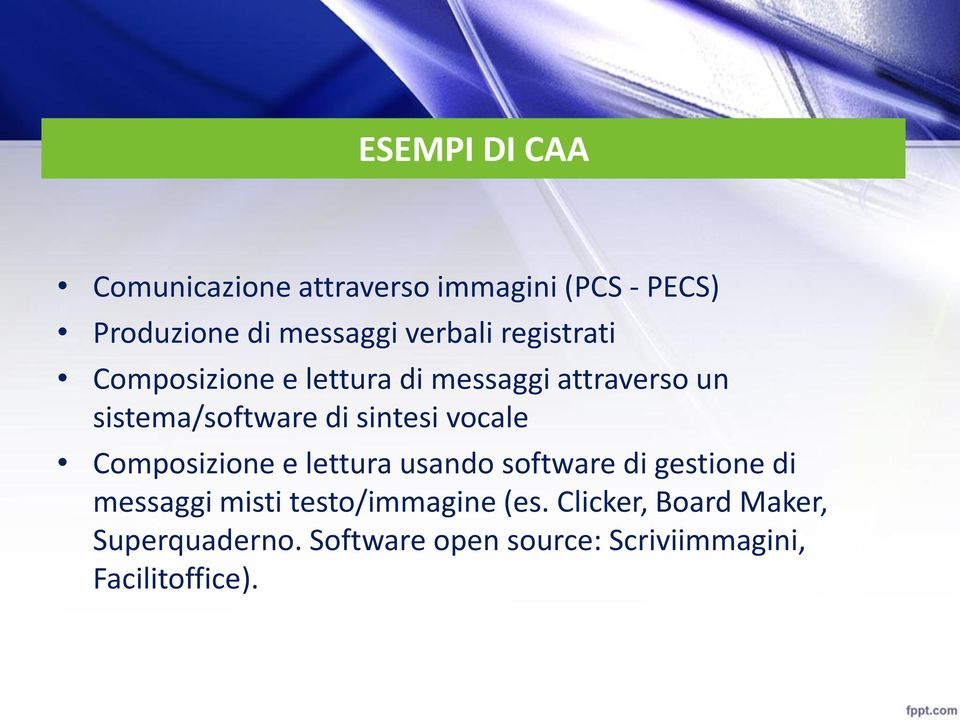 ESEMPI DI CAA

• Comunicazione attraverso immagini (PCS - PECS)
• Produzione di messaggi verbali registrati
• Composizione e lettura di messaggi attraverso un sistema/software di sintesi vocale
• Composizione e lettura usando software di gestione di messaggi misti testo/immagine (es. Clicker, Board Maker, Superquaderno. Software open source: Scriviimmagini, Facilitoffice).

fppt.com